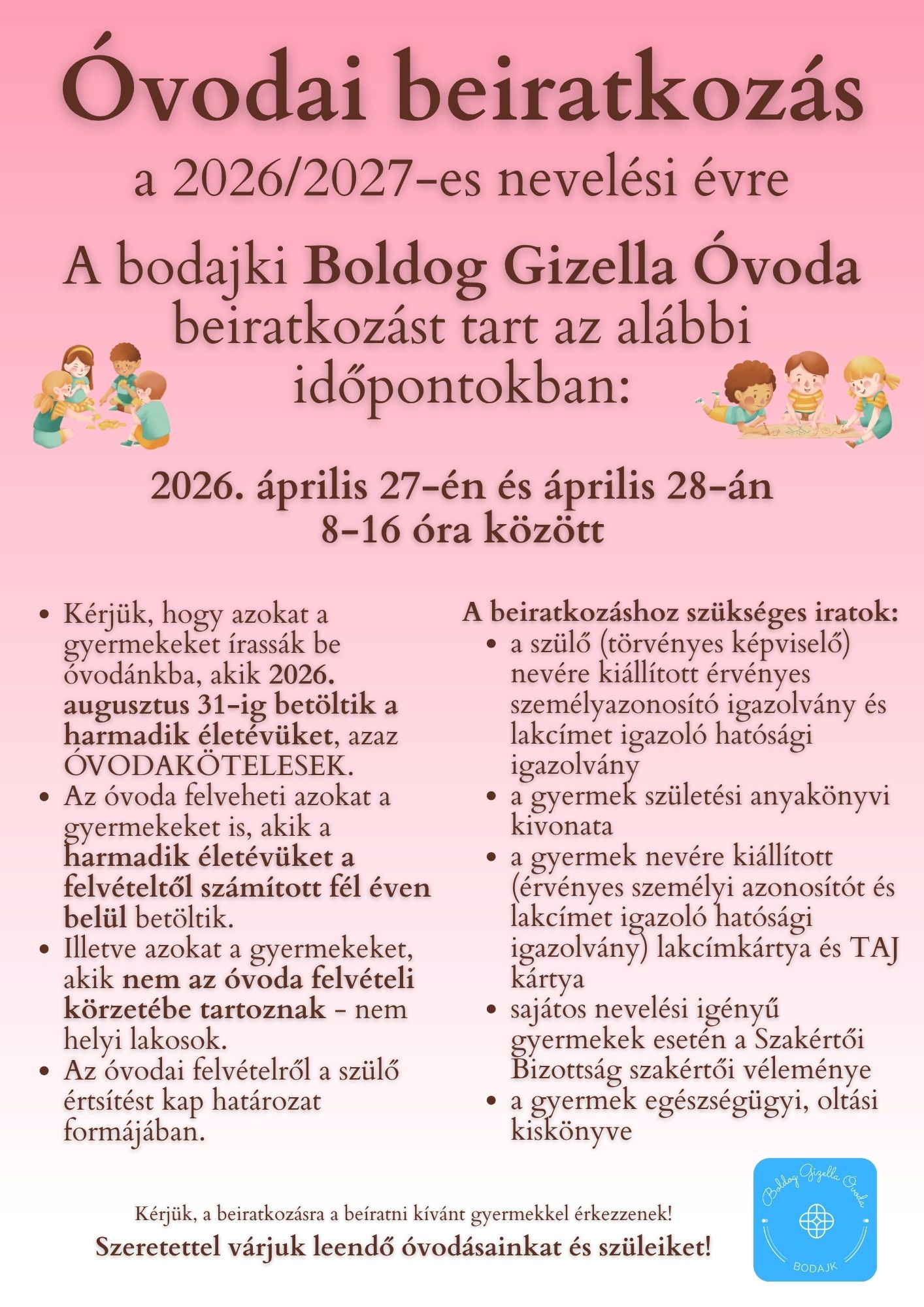 Óvodai beiratkozás

a 2026/2027-es nevelési évre

A bodajki Boldog Gizella Óvoda beiratkozást tart az alábbi időpontokban:

2026. április 27-én és április 28-án
8-16 óra között

- Kérjük, hogy azokat a gyermekeket írassák be óvodánkba, akik 2026. augusztus 31-ig betöltik a harmadik életévüket, azaz ÓVODAKÖTELESEK.
- Az óvoda felveheti azokat a gyermekeket is, akik a harmadik életévüket a felvételtől számított fél éven belül betöltik.
- Illetve azokat a gyermekeket, akik nem az óvoda felvételi körzetébe tartoznak - nem helyi lakosok.
- Az óvodai felvételről a szülő értsítést kap határozat formájában.

A beiratkozáshoz szükséges iratok:
- a szülő (törvényes képviselő) nevére kiállított érvényes személyazonosító igazolvány és lakcímet igazoló hatósági igazolvány
- a gyermek születési anyakönyvi kivonata
- a gyermek nevére kiállított (érvényes személyi azonosítót és lakcímet igazoló hatósági igazolvány) lakcímkártya és TAJ kártya
- sajátos nevelési igényű gyermekek esetén a Szakértői Bizottság szakértői véleménye
- a gyermek egészségügyi, oltási kiskönyve

Kérjük, a beiratkozásra a beíratni kívánt gyermekkel érkezzenek!
Szeretettel várjuk leendő óvodásainkat és szüleiket!

Boldog Gizella Óvoda
BODAJK